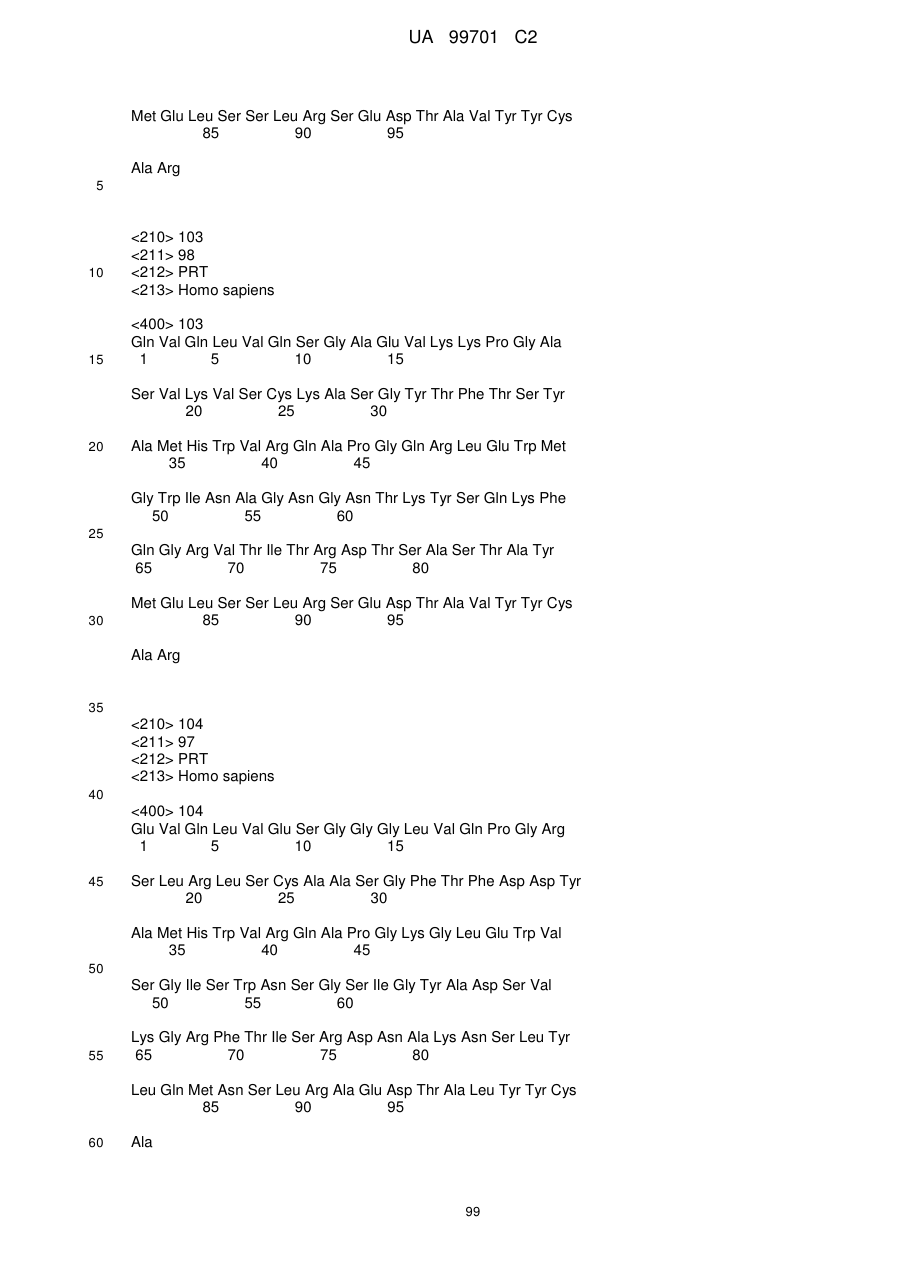 UA 99701 C2

Met Glu Leu Ser Ser Leu Arg Ser Glu Asp Thr Ala Val Tyr Tyr Cys
85 90 95

Ala Arg

5

<210> 103
<211> 98
10 <212> PRT
<213> Homo sapiens

<400> 103
Gln Val Gln Leu Val Gln Ser Gly Ala Glu Val Lys Lys Pro Gly Ala
15 1 5 10 15

Ser Val Lys Val Ser Cys Lys Ala Ser Gly Tyr Thr Phe Thr Ser Tyr
20 25 30

20 Ala Met His Trp Val Arg Gln Ala Pro Gly Gln Arg Leu Glu Trp Met
35 40 45

Gly Trp Ile Asn Ala Gly Asn Gly Asn Thr Lys Tyr Ser Gln Lys Phe
50 55 60
25
Gln Gly Arg Val Thr Ile Thr Arg Asp Thr Ser Ala Ser Thr Ala Tyr
65 70 75 80

Met Glu Leu Ser Ser Leu Arg Ser Glu Asp Thr Ala Val Tyr Tyr Cys
30 85 90 95

Ala Arg

35
<210> 104
<211> 97
<212> PRT
<213> Homo sapiens
40
<400> 104
Glu Val Gln Leu Val Glu Ser Gly Gly Gly Leu Val Gln Pro Gly Arg
1 5 10 15

45 Ser Leu Arg Leu Ser Cys Ala Ala Ser Gly Phe Thr Phe Asp Asp Tyr
20 25 30

Ala Met His Trp Val Arg Gln Ala Pro Gly Lys Gly Leu Glu Trp Val
35 40 45
50
Ser Gly Ile Ser Trp Asn Ser Gly Ser Ile Gly Tyr Ala Asp Ser Val
50 55 60

Lys Gly Arg Phe Thr Ile Ser Arg Asp Asn Ala Lys Asn Ser Leu Tyr
55 65 70 75 80

Leu Gln Met Asn Ser Leu Arg Ala Glu Asp Thr Ala Leu Tyr Tyr Cys
85 90 95

60 Ala

99